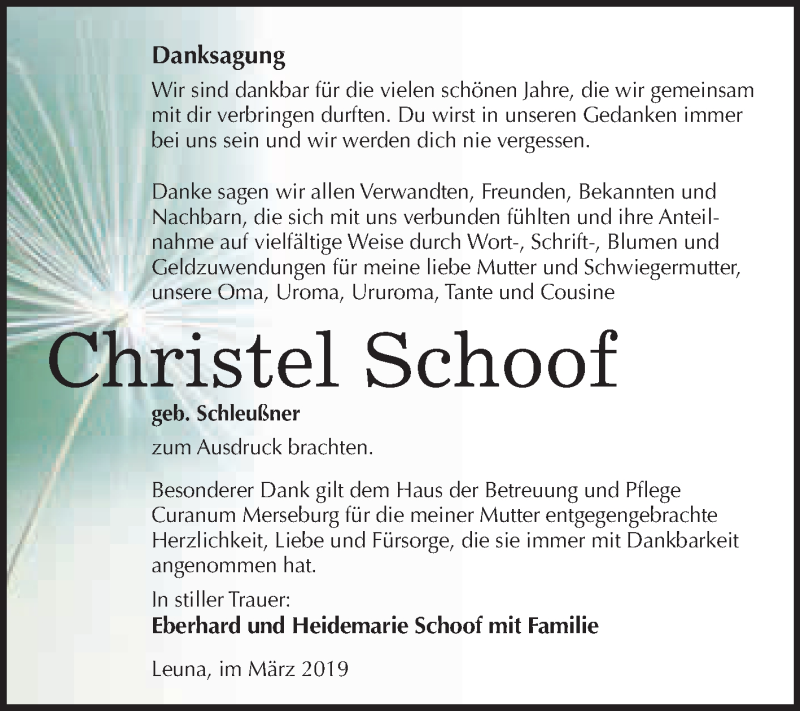 Danksagung

Wir sind dankbar für die vielen schönen Jahre, die wir gemeinsam mit dir verbringen durften. Du wirst in unseren Gedanken immer bei uns sein und wir werden dich nie vergessen.

Danke sagen wir allen Verwandten, Freunden, Bekannten und Nachbarn, die sich mit uns verbunden fühlten und ihre Anteilnahme auf vielfältige Weise durch Wort-, Schrift-, Blumen und Geldzuwendungen für meine liebe Mutter und Schwiegermutter, unsere Oma, Uroma, Ururoma, Tante und Cousine

Christel Schoof

geb. Schleußner

zum Ausdruck brachten.

Besonderer Dank gilt dem Haus der Betreuung und Pflege Curanum Merseburg für die meiner Mutter entgegengebrachte Herzlichkeit, Liebe und Fürsorge, die sie immer mit Dankbarkeit angenommen hat.

In stiller Trauer:
Eberhard und Heidemarie Schoof mit Familie

Leuna, im März 2019